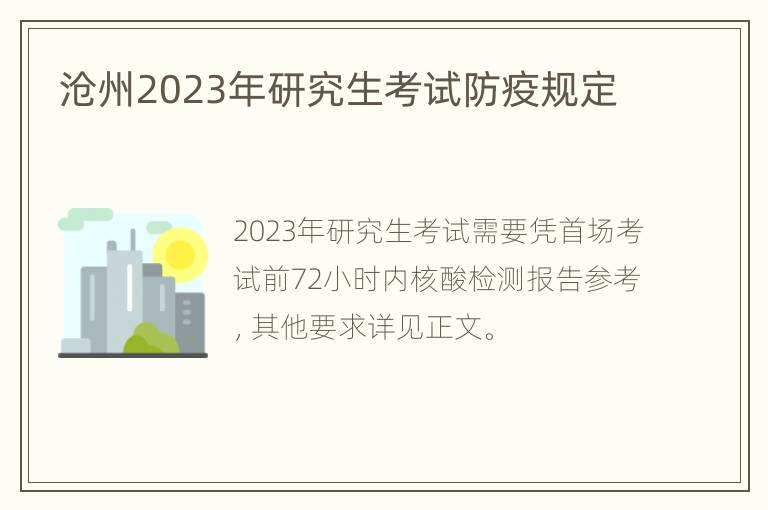 沧州2023年研究生考试防疫规定

2023年研究生考试需要凭首场考试前72小时内核酸检测报告参考，其他要求详见正文。